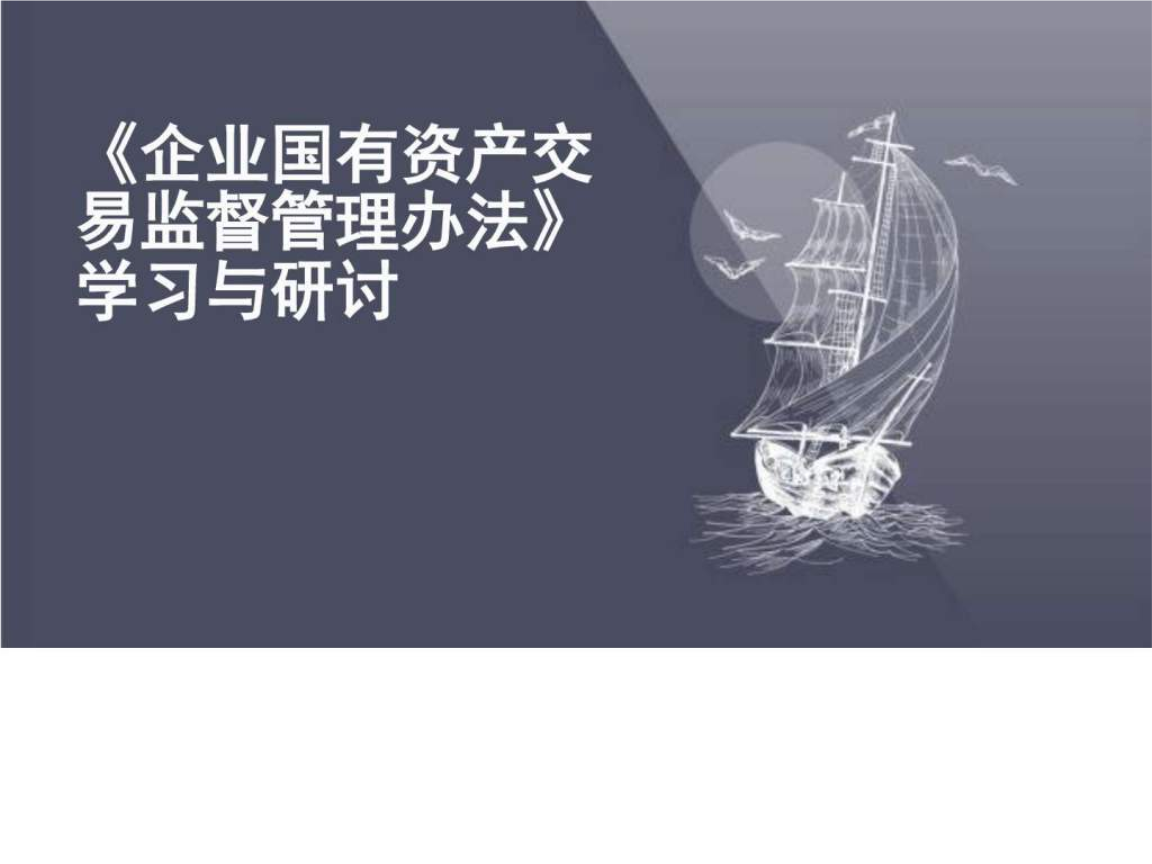 《企业国有资产交易监督管理办法》学习与研讨